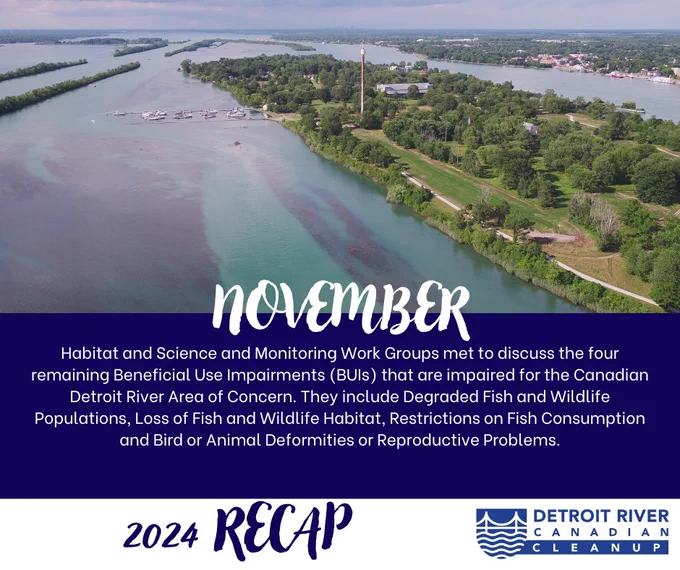 NOVEMBER

Habitat and Science and Monitoring Work Groups met to discuss the four remaining Beneficial Use Impairments (BUIs) that are impaired for the Canadian Detroit River Area of Concern. They include Degraded Fish and Wildlife Populations, Loss of Fish and Wildlife Habitat, Restrictions on Fish Consumption and Bird or Animal Deformities or Reproductive Problems.

2024 RECAP

DETROIT RIVER
CANADIAN
CLEANUP